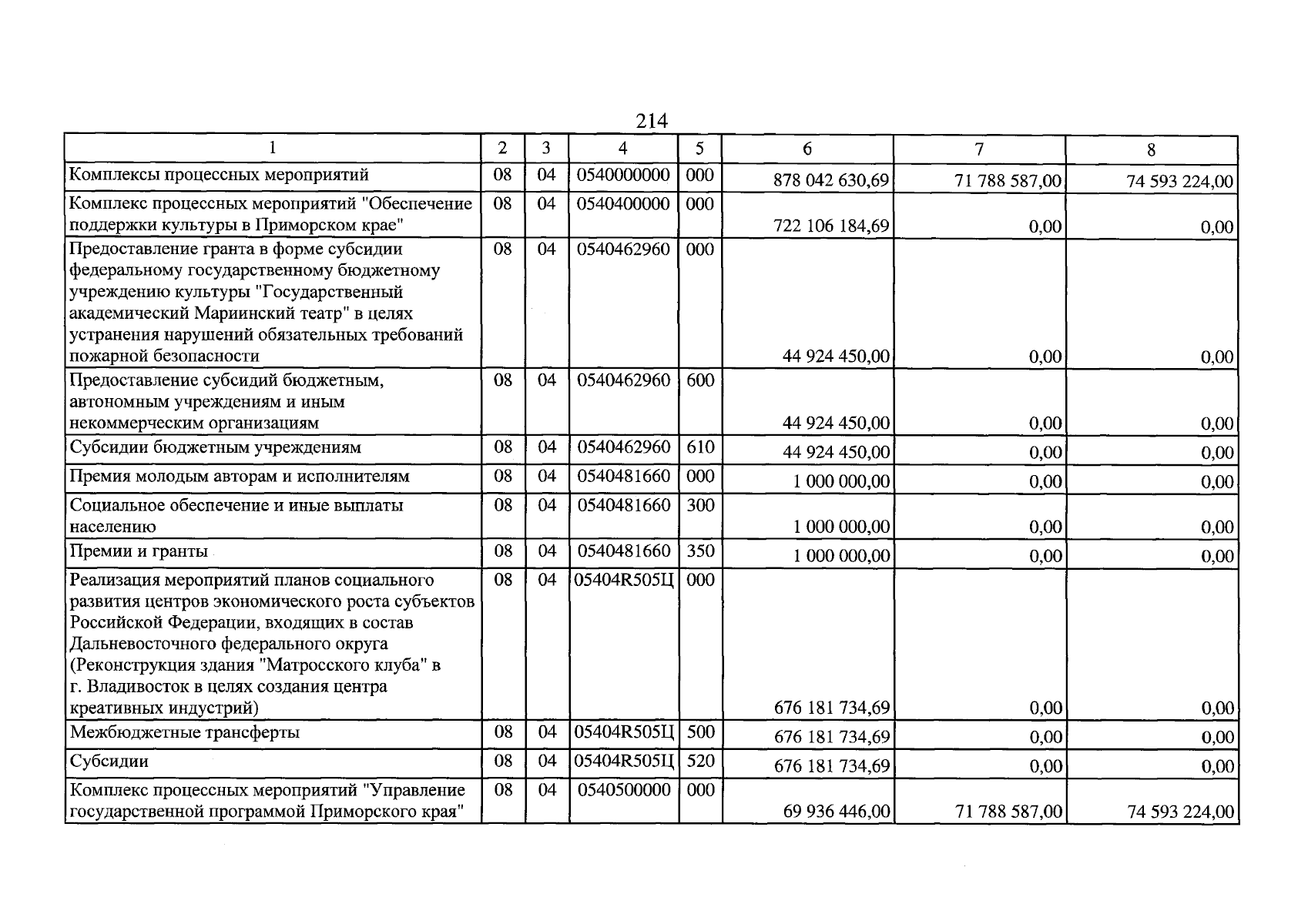 214

| 1 | 2 | 3 | 4 | 5 | 6 | 7 | 8 |
|---|---|---|---|---|---|---|---|
| Комплексы процессных мероприятий | 08 | 04 | 0540000000 | 000 | 878 042 630,69 | 71 788 587,00 | 74 593 224,00 |
| Комплекс процессных мероприятий "Обеспечение поддержки культуры в Приморском крае" | 08 | 04 | 0540400000 | 000 | 722 106 184,69 | 0,00 | 0,00 |
| Предоставление гранта в форме субсидии федеральному государственному бюджетному учреждению культуры "Государственный академический Мариинский театр" в целях устранения нарушений обязательных требований пожарной безопасности | 08 | 04 | 0540462960 | 000 | 44 924 450,00 | 0,00 | 0,00 |
| Предоставление субсидий бюджетным, автономным учреждениям и иным некоммерческим организациям | 08 | 04 | 0540462960 | 600 | 44 924 450,00 | 0,00 | 0,00 |
| Субсидии бюджетным учреждениям | 08 | 04 | 0540462960 | 610 | 44 924 450,00 | 0,00 | 0,00 |
| Премия молодым авторам и исполнителям | 08 | 04 | 0540481660 | 000 | 1 000 000,00 | 0,00 | 0,00 |
| Социальное обеспечение и иные выплаты населению | 08 | 04 | 0540481660 | 300 | 1 000 000,00 | 0,00 | 0,00 |
| Премии и гранты | 08 | 04 | 0540481660 | 350 | 1 000 000,00 | 0,00 | 0,00 |
| Реализация мероприятий планов социального развития центров экономического роста субъектов Российской Федерации, входящих в состав Дальневосточного федерального округа (Реконструкция здания "Матросского клуба" в г. Владивосток в целях создания центра креативных индустрий) | 08 | 04 | 05404R505Ц | 000 | 676 181 734,69 | 0,00 | 0,00 |
| Межбюджетные трансферты | 08 | 04 | 05404R505Ц | 500 | 676 181 734,69 | 0,00 | 0,00 |
| Субсидии | 08 | 04 | 05404R505Ц | 520 | 676 181 734,69 | 0,00 | 0,00 |
| Комплекс процессных мероприятий "Управление государственной программой Приморского края" | 08 | 04 | 0540500000 | 000 | 69 936 446,00 | 71 788 587,00 | 74 593 224,00 |